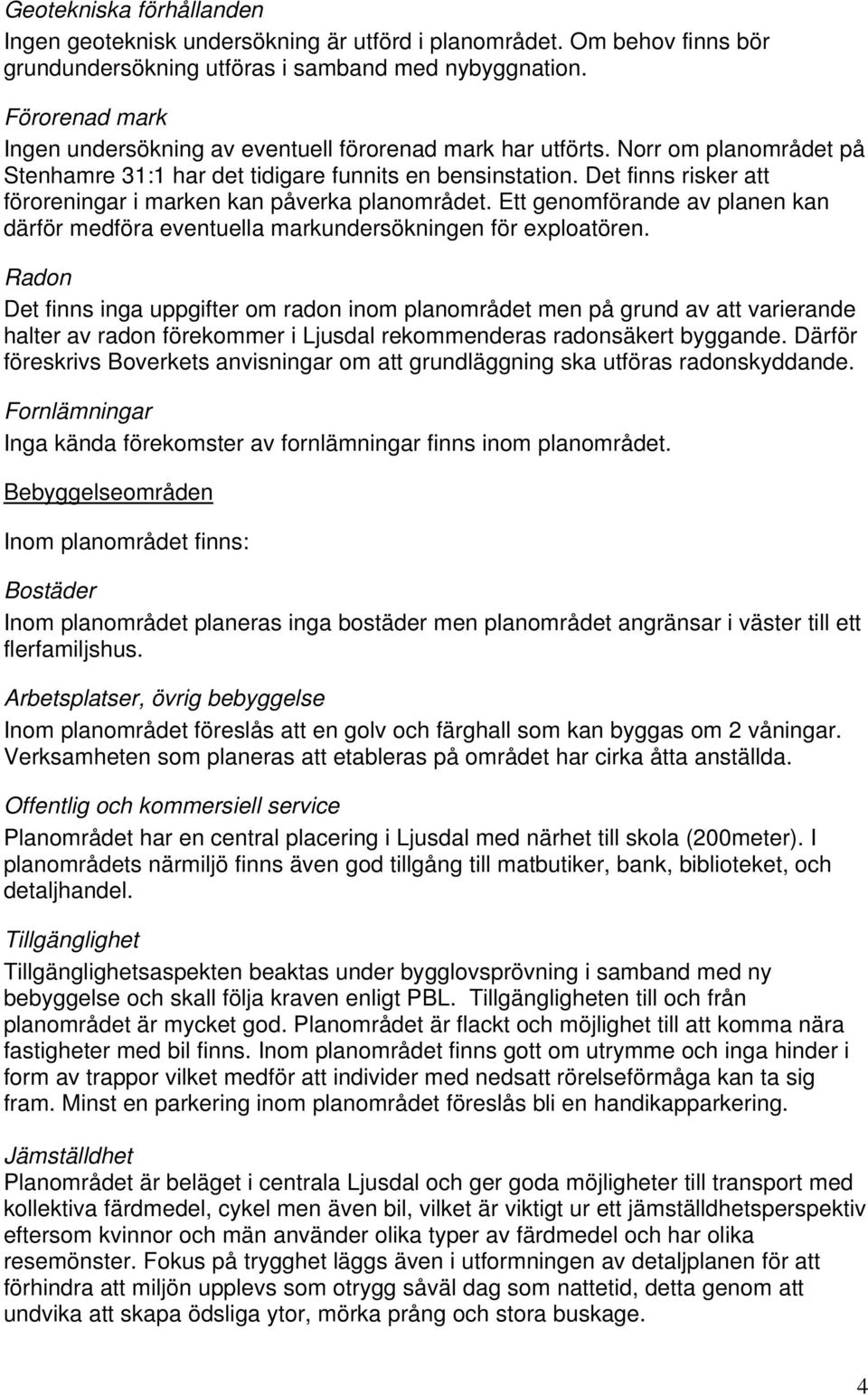 Geotekniska förhållanden
Ingen geoteknisk undersökning är utförd i planområdet. Om behov finns bör grundundersökning utföras i samband med nybyggnation.

Förorenad mark
Ingen undersökning av eventuell förorenad mark har utförts. Norr om planområdet på Stenhamre 31:1 har det tidigare funnits en bensinstation. Det finns risker att föroreningar i marken kan påverka planområdet. Ett genomförande av planen kan därför medföra eventuella markundersökningen för exploatören.

Radon
Det finns inga uppgifter om radon inom planområdet men på grund av att varierande halter av radon förekommer i Ljusdal rekommenderas radonsäkert byggande. Därför föreskrivs Boverkets anvisningar om att grundläggning ska utföras radonskyddande.

Fornlämningar
Inga kända förekomster av fornlämningar finns inom planområdet.

Bebyggelseområden

Inom planområdet finns:

Bostäder
Inom planområdet planeras inga bostäder men planområdet angränsar i väster till ett flerfamiljshus.

Arbetsplatser, övrig bebyggelse
Inom planområdet föreslås att en golv och färghall som kan byggas om 2 våningar. Verksamheten som planeras att etableras på området har cirka åtta anställda.

Offentlig och kommersiell service
Planområdet har en central placering i Ljusdal med närhet till skola (200meter). I planområdets närmiljö finns även god tillgång till matbutiker, bank, biblioteket, och detaljhandel.

Tillgänglighet
Tillgänglighetsaspekten beaktas under bygglovsprövning i samband med ny bebyggelse och skall följa kraven enligt PBL. Tillgängligheten till och från planområdet är mycket god. Planområdet är flackt och möjlighet till att komma nära fastigheter med bil finns. Inom planområdet finns gott om utrymme och inga hinder i form av trappor vilket medför att individer med nedsatt rörelseförmåga kan ta sig fram. Minst en parkering inom planområdet föreslås bli en handikapparkering.

Jämställdhet
Planområdet är beläget i centrala Ljusdal och ger goda möjligheter till transport med kollektiva färdmedel, cykel men även bil, vilket är viktigt ur ett jämställdhetsperspektiv eftersom kvinnor och män använder olika typer av färdmedel och har olika resemönster. Fokus på trygghet läggs även i utformningen av detaljplanen för att förhindra att miljön upplevs som otrygg såväl dag som nattetid, detta genom att undvika att skapa ödsliga ytor, mörka prång och stora buskage.

4